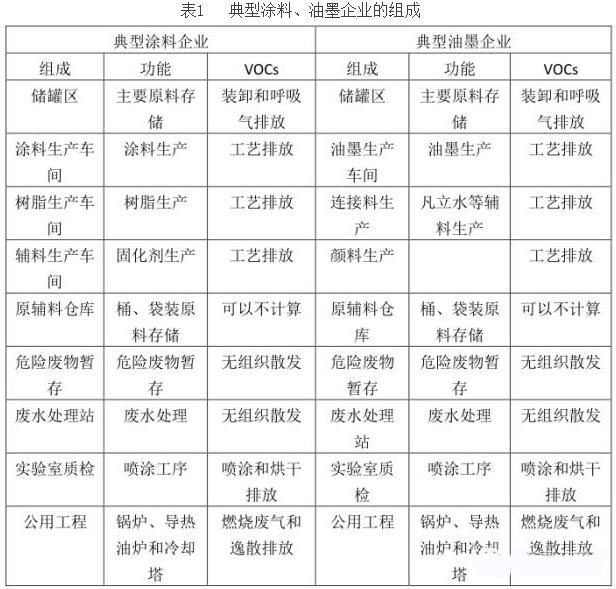 表1　典型涂料、油墨企业的组成

| 典型涂料企业 | | | 典型油墨企业 | | |
|---|---|---|---|---|---|
| 组成 | 功能 | VOCs | 组成 | 功能 | VOCs |
| 储罐区 | 主要原料存储 | 装卸和呼吸气排放 | 储罐区 | 主要原料存储 | 装卸和呼吸气排放 |
| 涂料生产车间 | 涂料生产 | 工艺排放 | 油墨生产车间 | 油墨生产 | 工艺排放 |
| 树脂生产车间 | 树脂生产 | 工艺排放 | 连接料生产 | 凡立水等辅料生产 | 工艺排放 |
| 辅料生产车间 | 固化剂生产 | 工艺排放 | 颜料生产 | | 工艺排放 |
| 原辅料仓库 | 桶、袋装原料存储 | 可以不计算 | 原辅料仓库 | 桶、袋装原料存储 | 可以不计算 |
| 危险废物暂存 | 危险废物暂存 | 无组织散发 | 危险废物暂存 | 危险废物暂存 | 无组织散发 |
| 废水处理站 | 废水处理 | 无组织散发 | 废水处理站 | 废水处理 | 无组织散发 |
| 实验室质检 | 喷涂工序 | 喷涂和烘干排放 | 实验室质检 | 喷涂工序 | 喷涂和烘干排放 |
| 公用工程 | 锅炉、导热油炉和冷却塔 | 燃烧废气和逸散排放 | 公用工程 | 锅炉、导热油炉和冷却塔 | 燃烧废气和逸散排放 |